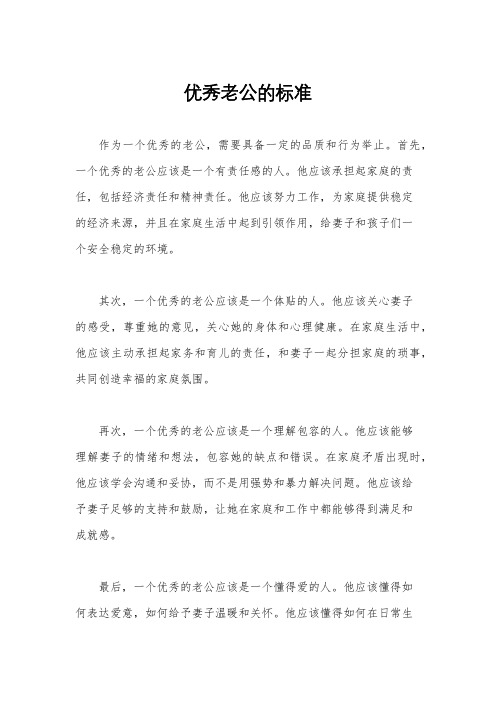 优秀老公的标准

作为一个优秀的老公，需要具备一定的品质和行为举止。首先，一个优秀的老公应该是一个有责任感的人。他应该承担起家庭的责任，包括经济责任和精神责任。他应该努力工作，为家庭提供稳定的经济来源，并且在家庭生活中起到引领作用，给妻子和孩子们一个安全稳定的环境。

其次，一个优秀的老公应该是一个体贴的人。他应该关心妻子的感受，尊重她的意见，关心她的身体和心理健康。在家庭生活中，他应该主动承担起家务和育儿的责任，和妻子一起分担家庭的琐事，共同创造幸福的家庭氛围。

再次，一个优秀的老公应该是一个理解包容的人。他应该能够理解妻子的情绪和想法，包容她的缺点和错误。在家庭矛盾出现时，他应该学会沟通和妥协，而不是用强势和暴力解决问题。他应该给予妻子足够的支持和鼓励，让她在家庭和工作中都能够得到满足和成就感。

最后，一个优秀的老公应该是一个懂得爱的人。他应该懂得如何表达爱意，如何给予妻子温暖和关怀。他应该懂得如何在日常生